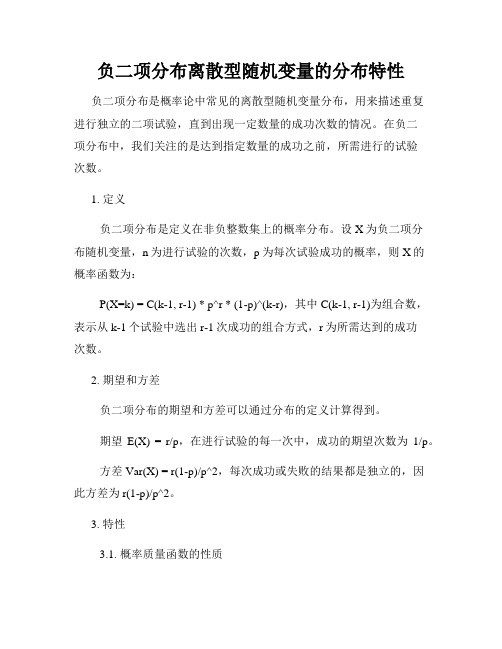 负二项分布离散型随机变量的分布特性

负二项分布是概率论中常见的离散型随机变量分布，用来描述重复进行独立的二项试验，直到出现一定数量的成功次数的情况。在负二项分布中，我们关注的是达到指定数量的成功之前，所需进行的试验次数。

1. 定义

负二项分布是定义在非负整数集上的概率分布。设 X 为负二项分布随机变量，n 为进行试验的次数，p 为每次试验成功的概率，则 X 的概率函数为：

P(X=k) = C(k-1, r-1) * p^r * (1-p)^(k-r)，其中 C(k-1, r-1)为组合数，表示从 k-1 个试验中选出 r-1 次成功的组合方式，r 为所需达到的成功次数。

2. 期望和方差

负二项分布的期望和方差可以通过分布的定义计算得到。

期望 E(X) = r/p，在进行试验的每一次中，成功的期望次数为 1/p。

方差 Var(X) = r(1-p)/p^2，每次成功或失败的结果都是独立的，因此方差为 r(1-p)/p^2。

3. 特性

3.1. 概率质量函数的性质